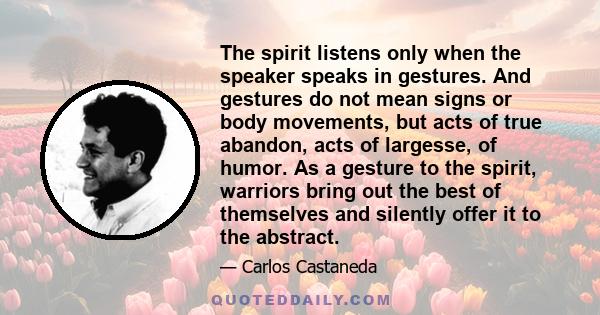 The spirit listens only when the speaker speaks in gestures. And gestures do not mean signs or body movements, but acts of true abandon, acts of largesse, of humor. As a gesture to the spirit, warriors bring out the best of themselves and silently offer it to the abstract.

— Carlos Castaneda

QUOTEDDAILY.COM